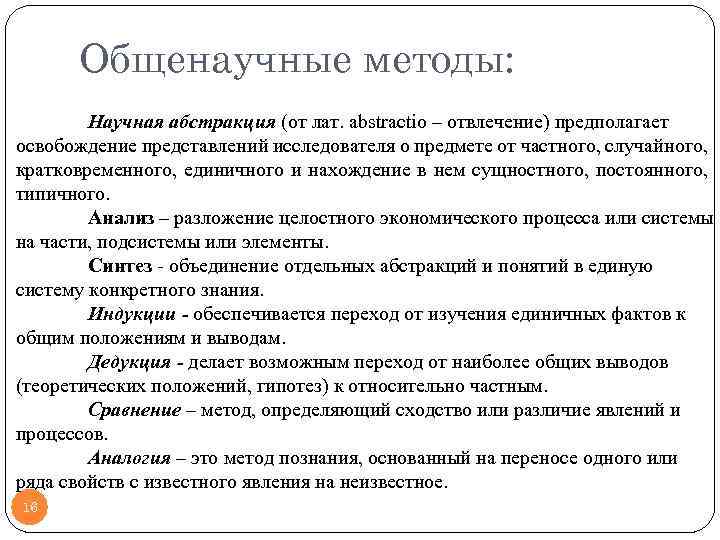 Общенаучные методы:

Научная абстракция (от лат. abstractio – отвлечение) предполагает освобождение представлений исследователя о предмете от частного, случайного, кратковременного, единичного и нахождение в нем сущностного, постоянного, типичного.

Анализ – разложение целостного экономического процесса или системы на части, подсистемы или элементы.

Синтез - объединение отдельных абстракций и понятий в единую систему конкретного знания.

Индукции - обеспечивается переход от изучения единичных фактов к общим положениям и выводам.

Дедукция - делает возможным переход от наиболее общих выводов (теоретических положений, гипотез) к относительно частным.

Сравнение – метод, определяющий сходство или различие явлений и процессов.

Аналогия – это метод познания, основанный на переносе одного или ряда свойств с известного явления на неизвестное.

16